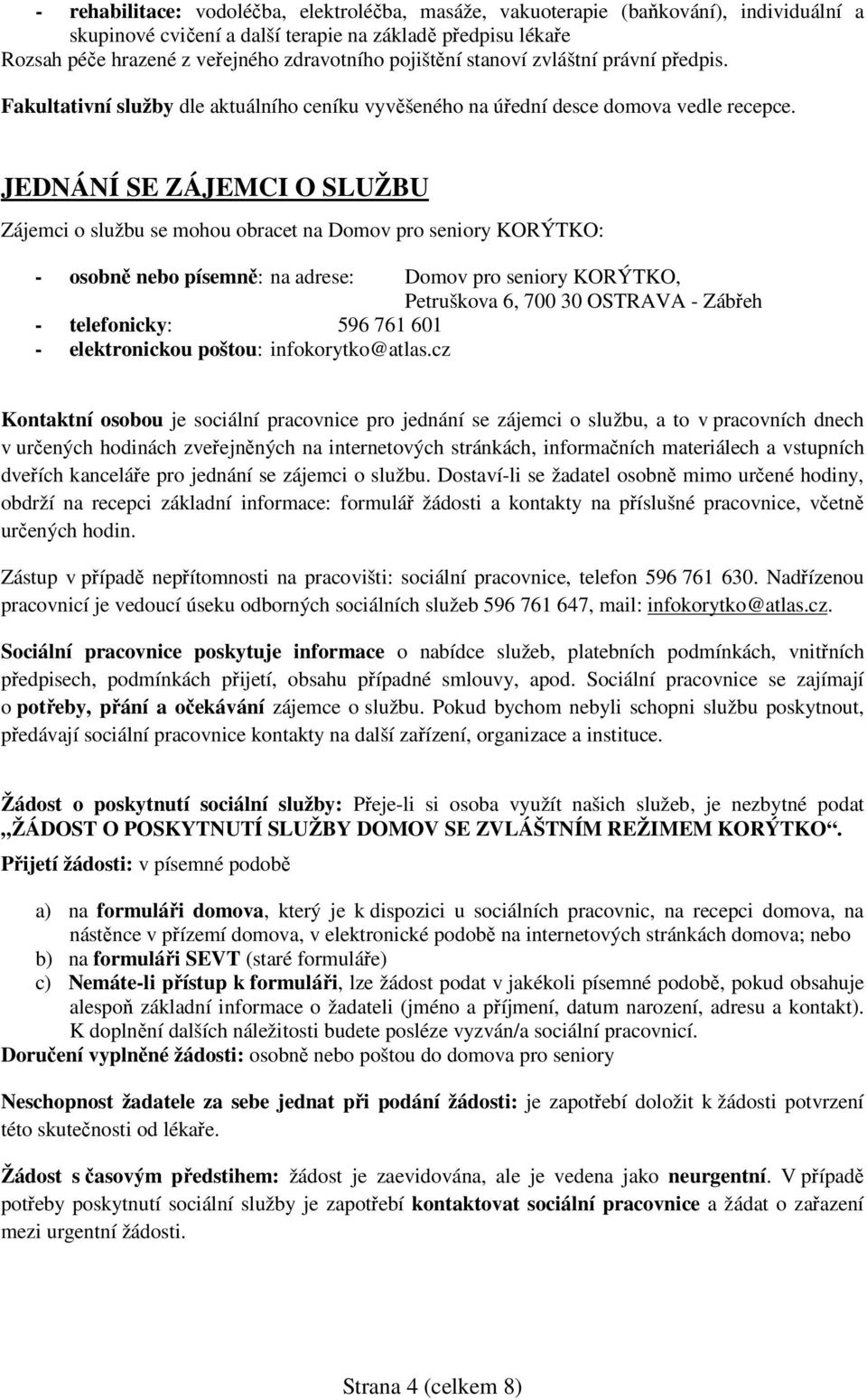 - rehabilitace: vodoléčba, elektroléčba, masáže, vakuoterapie (baňkování), individuální a skupinové cvičení a další terapie na základě předpisu lékaře
Rozsah péče hrazené z veřejného zdravotního pojištění stanoví zvláštní právní předpis.
Fakultativní služby dle aktuálního ceníku vyvěšeného na úřední desce domova vedle recepce.

JEDNÁNÍ SE ZÁJEMCI O SLUŽBU

Zájemci o službu se mohou obracet na Domov pro seniory KORÝTKO:

- osobně nebo písemně: na adrese: Domov pro seniory KORÝTKO, Petruškova 6, 700 30 OSTRAVA - Zábřeh
- telefonicky: 596 761 601
- elektronickou poštou: infokorytko@atlas.cz

Kontaktní osobou je sociální pracovnice pro jednání se zájemci o službu, a to v pracovních dnech v určených hodinách zveřejněných na internetových stránkách, informačních materiálech a vstupních dveřích kanceláře pro jednání se zájemci o službu. Dostaví-li se žadatel osobně mimo určené hodiny, obdrží na recepci základní informace: formulář žádosti a kontakty na příslušné pracovnice, včetně určených hodin.

Zástup v případě nepřítomnosti na pracovišti: sociální pracovnice, telefon 596 761 630. Nadřízenou pracovnicí je vedoucí úseku odborných sociálních služeb 596 761 647, mail: infokorytko@atlas.cz.

Sociální pracovnice poskytuje informace o nabídce služeb, platebních podmínkách, vnitřních předpisech, podmínkách přijetí, obsahu případné smlouvy, apod. Sociální pracovnice se zajímají o potřeby, přání a očekávání zájemce o službu. Pokud bychom nebyli schopni službu poskytnout, předávají sociální pracovnice kontakty na další zařízení, organizace a instituce.

Žádost o poskytnutí sociální služby: Přeje-li si osoba využít našich služeb, je nezbytné podat „ŽÁDOST O POSKYTNUTÍ SLUŽBY DOMOV SE ZVLÁŠTNÍM REŽIMEM KORÝTKO“.
Přijetí žádosti: v písemné podobě

a) na formuláři domova, který je k dispozici u sociálních pracovnic, na recepci domova, na nástěnce v přízemí domova, v elektronické podobě na internetových stránkách domova; nebo
b) na formuláři SEVT (staré formuláře)
c) Nemáte-li přístup k formuláři, lze žádost podat v jakékoli písemné podobě, pokud obsahuje alespoň základní informace o žadateli (jméno a příjmení, datum narození, adresu a kontakt). K doplnění dalších náležitosti budete posléze vyzván/a sociální pracovnicí.
Doručení vyplněné žádosti: osobně nebo poštou do domova pro seniory

Neschopnost žadatele za sebe jednat při podání žádosti: je zapotřebí doložit k žádosti potvrzení této skutečnosti od lékaře.

Žádost s časovým předstihem: žádost je zaevidována, ale je vedena jako neurgentní. V případě potřeby poskytnutí sociální služby je zapotřebí kontaktovat sociální pracovnice a žádat o zařazení mezi urgentní žádosti.

Strana 4 (celkem 8)